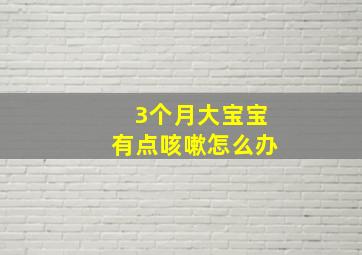 3个月大宝宝
有点咳嗽怎么办